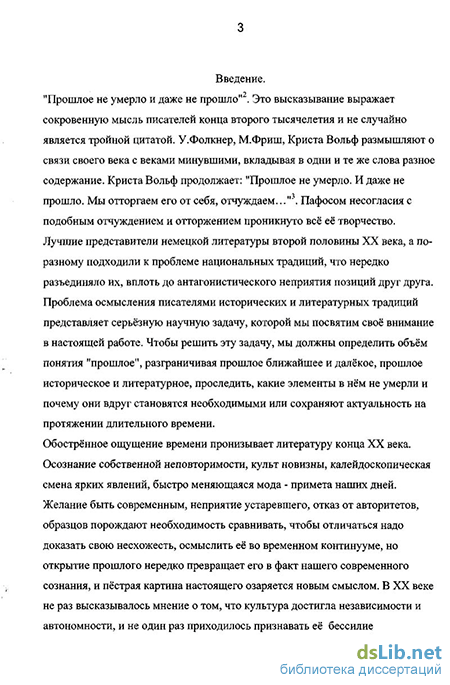 3

Введение.

"Прошлое не умерло и даже не прошло"$^2$. Это высказывание выражает сокровенную мысль писателей конца второго тысячелетия и не случайно является тройной цитатой. У.Фолкнер, М.Фриш, Криста Вольф размышляют о связи своего века с веками минувшими, вкладывая в одни и те же слова разное содержание. Криста Вольф продолжает: "Прошлое не умерло. И даже не прошло. Мы отторгаем его от себя, отчуждаем..."$^3$. Пафосом несогласия с подобным отчуждением и отторжением проникнуто всё её творчество. Лучшие представители немецкой литературы второй половины XX века, а по-разному подходили к проблеме национальных традиций, что нередко разъединяло их, вплоть до антагонистического неприятия позиций друг друга. Проблема осмысления писателями исторических и литературных традиций представляет серьёзную научную задачу, которой мы посвятим своё внимание в настоящей работе. Чтобы решить эту задачу, мы должны определить объём понятия "прошлое", разграничивая прошлое ближайшее и далёкое, прошлое историческое и литературное, проследить, какие элементы в нём не умерли и почему они вдруг становятся необходимыми или сохраняют актуальность на протяжении длительного времени.

Обострённое ощущение времени пронизывает литературу конца XX века. Осознание собственной неповторимости, культ новизны, калейдоскопическая смена ярких явлений, быстро меняющаяся мода - примета наших дней. Желание быть современным, неприятие устаревшего, отказ от авторитетов, образцов порождают необходимость сравнивать, чтобы отличаться надо доказать свою несхожесть, осмыслить её во временном континууме, но открытие прошлого нередко превращает его в факт нашего современного сознания, и пёстрая картина настоящего озаряется новым смыслом. В XX веке не раз высказывалось мнение о том, что культура достигла независимости и автономности, и не один раз приходилось признавать её бессилие

dsLib.net
библиотека диссертаций